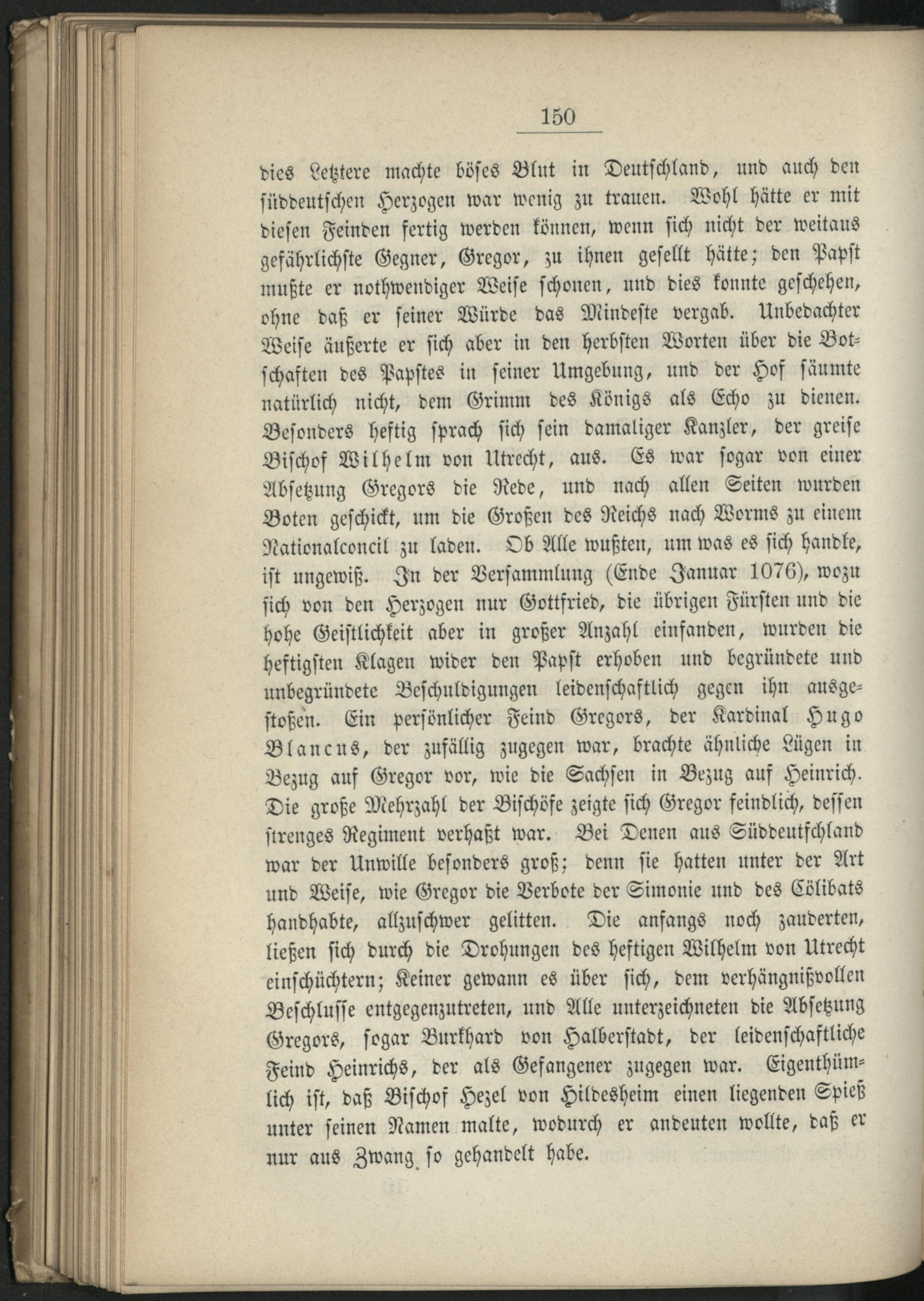 150

dies Letztere machte böses Blut in Deutschland, und auch den süddeutschen Herzogen war wenig zu trauen. Wohl hätte er mit diesen Feinden fertig werden können, wenn sich nicht der weitaus gefährlichste Gegner, Gregor, zu ihnen gesellt hätte; den Papst mußte er nothwendiger Weise schonen, und dies konnte geschehen, ohne daß er seiner Würde das Mindeste vergab. Unbedachter Weise äußerte er sich aber in den herbsten Worten über die Botschaften des Papstes in seiner Umgebung, und der Hof säumte natürlich nicht, dem Grimm des Königs als Echo zu dienen. Besonders heftig sprach sich sein damaliger Kanzler, der greise Bischof Wilhelm von Utrecht, aus. Es war sogar von einer Absetzung Gregors die Rede, und nach allen Seiten wurden Boten geschickt, um die Großen des Reichs nach Worms zu einem Nationalconcil zu laden. Ob Alle wußten, um was es sich handle, ist ungewiß. In der Versammlung (Ende Januar 1076), wozu sich von den Herzogen nur Gottfried, die übrigen Fürsten und die hohe Geistlichkeit aber in großer Anzahl einfanden, wurden die heftigsten Klagen wider den Papst erhoben und begründete und unbegründete Beschuldigungen leidenschaftlich gegen ihn ausgestoßen. Ein persönlicher Feind Gregors, der Kardinal Hugo Blancus, der zufällig zugegen war, brachte ähnliche Lügen in Bezug auf Gregor vor, wie die Sachsen in Bezug auf Heinrich. Die große Mehrzahl der Bischöfe zeigte sich Gregor feindlich, dessen strenges Regiment verhaßt war. Bei Denen aus Süddeutschland war der Unwille besonders groß; denn sie hatten unter der Art und Weise, wie Gregor die Verbote der Simonie und des Cölibats handhabte, allzuschwer gelitten. Die anfangs noch zauderten, ließen sich durch die Drohungen des heftigen Wilhelm von Utrecht einschüchtern; Keiner gewann es über sich, dem verhängnißvollen Beschlusse entgegenzutreten, und Alle unterzeichneten die Absetzung Gregors, sogar Burkhard von Halberstadt, der leidenschaftliche Feind Heinrichs, der als Gefangener zugegen war. Eigenthümlich ist, daß Bischof Hezel von Hildesheim einen liegenden Spieß unter seinen Namen malte, wodurch er andeuten wollte, daß er nur aus Zwang so gehandelt habe.